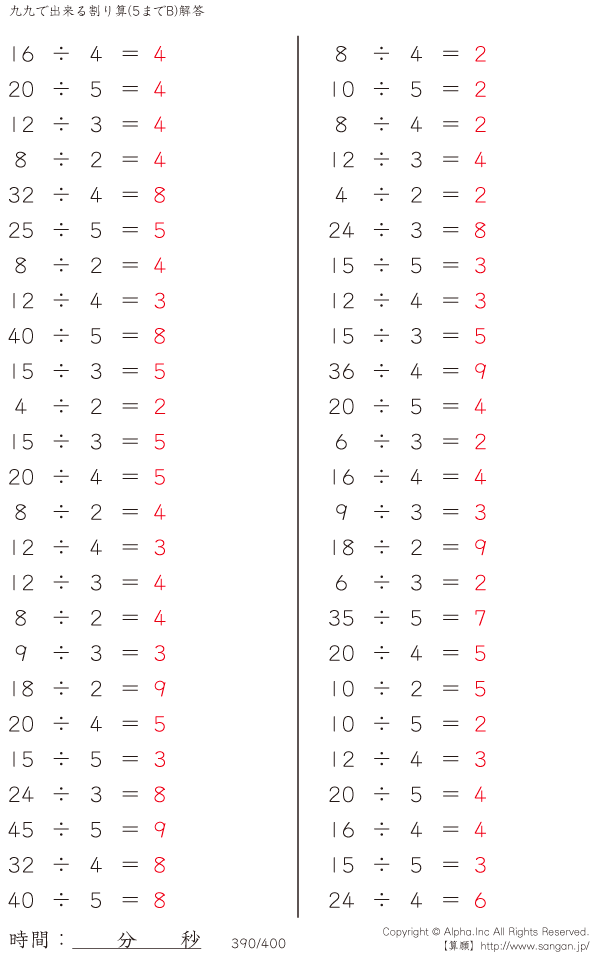 九九で出来る割り算(5までB)解答

$16 \div 4 = 4$
$20 \div 5 = 4$
$12 \div 3 = 4$
$8 \div 2 = 4$
$32 \div 4 = 8$
$25 \div 5 = 5$
$8 \div 2 = 4$
$12 \div 4 = 3$
$40 \div 5 = 8$
$15 \div 3 = 5$
$4 \div 2 = 2$
$15 \div 3 = 5$
$20 \div 4 = 5$
$8 \div 2 = 4$
$12 \div 4 = 3$
$12 \div 3 = 4$
$8 \div 2 = 4$
$9 \div 3 = 3$
$18 \div 2 = 9$
$20 \div 4 = 5$
$15 \div 5 = 3$
$24 \div 3 = 8$
$45 \div 5 = 9$
$32 \div 4 = 8$
$40 \div 5 = 8$

$8 \div 4 = 2$
$10 \div 5 = 2$
$8 \div 4 = 2$
$12 \div 3 = 4$
$4 \div 2 = 2$
$24 \div 3 = 8$
$15 \div 5 = 3$
$12 \div 4 = 3$
$15 \div 3 = 5$
$36 \div 4 = 9$
$20 \div 5 = 4$
$6 \div 3 = 2$
$16 \div 4 = 4$
$9 \div 3 = 3$
$18 \div 2 = 9$
$6 \div 3 = 2$
$35 \div 5 = 7$
$20 \div 4 = 5$
$10 \div 2 = 5$
$10 \div 5 = 2$
$12 \div 4 = 3$
$20 \div 5 = 4$
$16 \div 4 = 4$
$15 \div 5 = 3$
$24 \div 4 = 6$

時間：　　分　　秒　390/400
Copyright © Alpha.Inc All Rights Reserved.
【算願】http://www.sangan.jp/